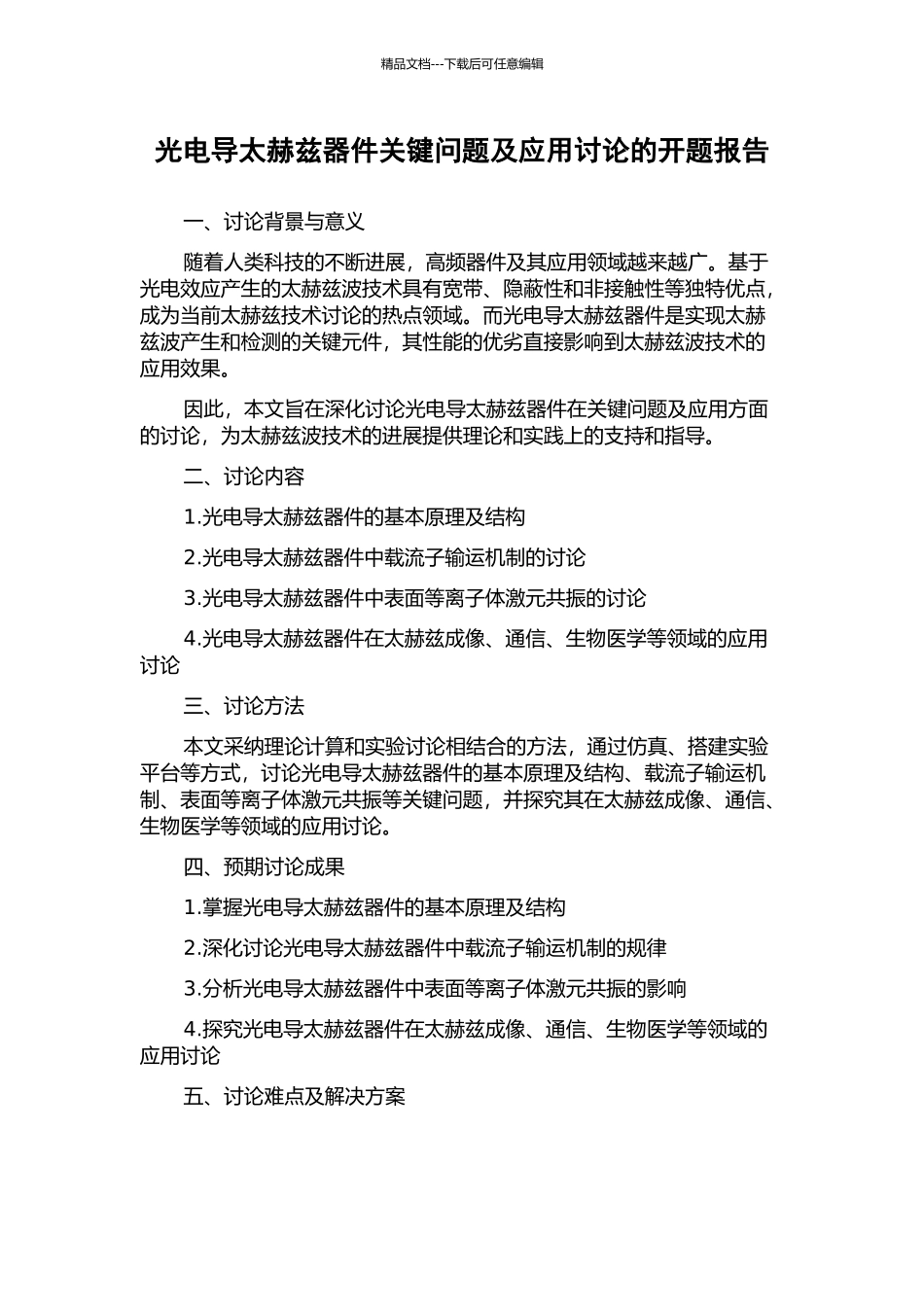 精品文档---下载后可任意编辑

光电导太赫兹器件关键问题及应用讨论的开题报告

一、讨论背景与意义

随着人类科技的不断进展，高频器件及其应用领域越来越广。基于光电效应产生的太赫兹波技术具有宽带、隐蔽性和非接触性等独特优点，成为当前太赫兹技术讨论的热点领域。而光电导太赫兹器件是实现太赫兹波产生和检测的关键元件，其性能的优劣直接影响到太赫兹波技术的应用效果。

因此，本文旨在深化讨论光电导太赫兹器件在关键问题及应用方面的讨论，为太赫兹波技术的进展提供理论和实践上的支持和指导。

二、讨论内容

1.光电导太赫兹器件的基本原理及结构

2.光电导太赫兹器件中载流子输运机制的讨论

3.光电导太赫兹器件中表面等离子体激元共振的讨论

4.光电导太赫兹器件在太赫兹成像、通信、生物医学等领域的应用讨论

三、讨论方法

本文采纳理论计算和实验讨论相结合的方法，通过仿真、搭建实验平台等方式，讨论光电导太赫兹器件的基本原理及结构、载流子输运机制、表面等离子体激元共振等关键问题，并探究其在太赫兹成像、通信、生物医学等领域的应用讨论。

四、预期讨论成果

1.掌握光电导太赫兹器件的基本原理及结构

2.深化讨论光电导太赫兹器件中载流子输运机制的规律

3.分析光电导太赫兹器件中表面等离子体激元共振的影响

4.探究光电导太赫兹器件在太赫兹成像、通信、生物医学等领域的应用讨论

五、讨论难点及解决方案